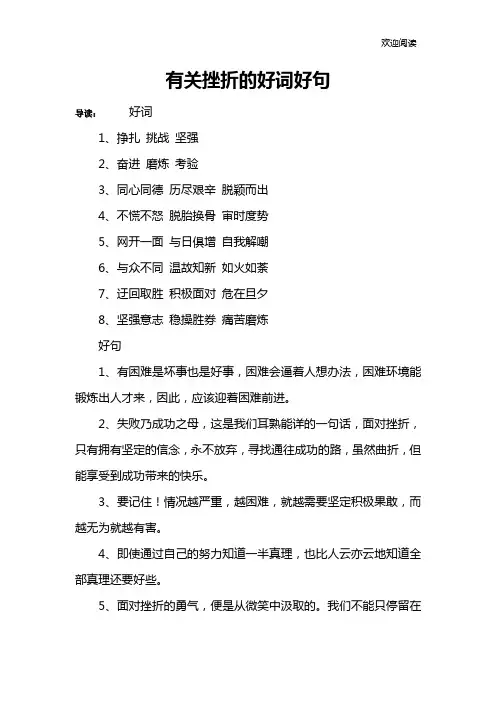 欢迎阅读

有关挫折的好词好句

导读： 好词

1、挣扎 挑战 坚强

2、奋进 磨炼 考验

3、同心同德 历尽艰辛 脱颖而出

4、不慌不怒 脱胎换骨 审时度势

5、网开一面 与日俱增 自我解嘲

6、与众不同 温故知新 如火如荼

7、迂回取胜 积极面对 危在旦夕

8、坚强意志 稳操胜券 痛苦磨炼

好句

1、有困难是坏事也是好事，困难会逼着人想办法，困难环境能锻炼出人才来，因此，应该迎着困难前进。

2、失败乃成功之母，这是我们耳熟能详的一句话，面对挫折，只有拥有坚定的信念，永不放弃，寻找通往成功的路，虽然曲折，但能享受到成功带来的快乐。

3、要记住！情况越严重，越困难，就越需要坚定积极果敢，而越无为就越有害。

4、即使通过自己的努力知道一半真理，也比人云亦云地知道全部真理还要好些。

5、面对挫折的勇气，便是从微笑中汲取的。我们不能只停留在